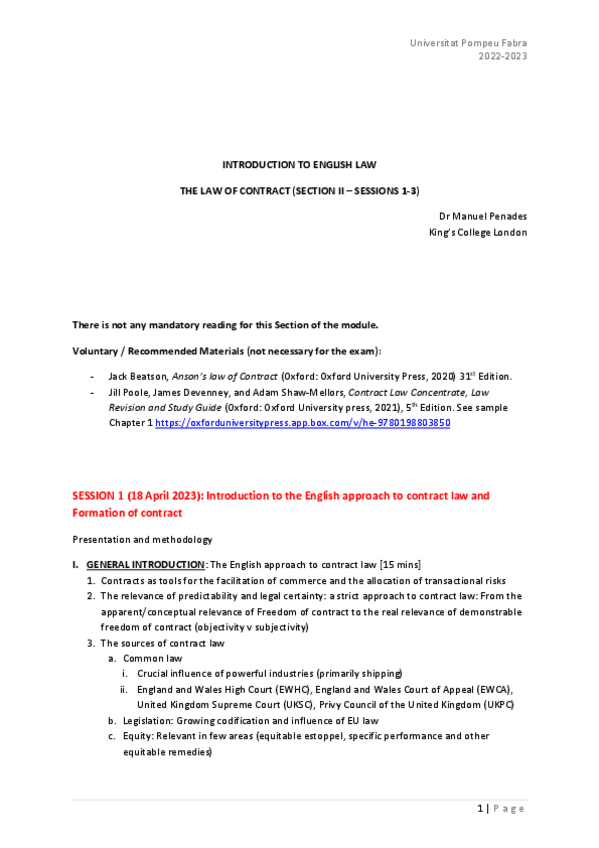 Universitat Pompeu Fabra
2022-2023

INTRODUCTION TO ENGLISH LAW

THE LAW OF CONTRACT (SECTION II – SESSIONS 1-3)

Dr Manuel Penades
King's College London

There is not any mandatory reading for this Section of the module.

Voluntary / Recommended Materials (not necessary for the exam):

- Jack Beatson, Anson's law of Contract (Oxford: Oxford University Press, 2020) 31$^{st}$ Edition.
- Jill Poole, James Devenney, and Adam Shaw-Mellors, Contract Law Concentrate, Law Revision and Study Guide (Oxford: Oxford University press, 2021), 5$^{th}$ Edition. See sample Chapter 1 https://oxforduniversitypress.app.box.com/v/he-9780198803850

SESSION 1 (18 April 2023): Introduction to the English approach to contract law and Formation of contract

Presentation and methodology

I. GENERAL INTRODUCTION: The English approach to contract law [15 mins]
1. Contracts as tools for the facilitation of commerce and the allocation of transactional risks
2. The relevance of predictability and legal certainty: a strict approach to contract law: From the apparent/conceptual relevance of Freedom of contract to the real relevance of demonstrable freedom of contract (objectivity v subjectivity)
3. The sources of contract law
a. Common law
i. Crucial influence of powerful industries (primarily shipping)
ii. England and Wales High Court (EWHC), England and Wales Court of Appeal (EWCA), United Kingdom Supreme Court (UKSC), Privy Council of the United Kingdom (UKPC)
b. Legislation: Growing codification and influence of EU law
c. Equity: Relevant in few areas (equitable estoppel, specific performance and other equitable remedies)

1 | Page